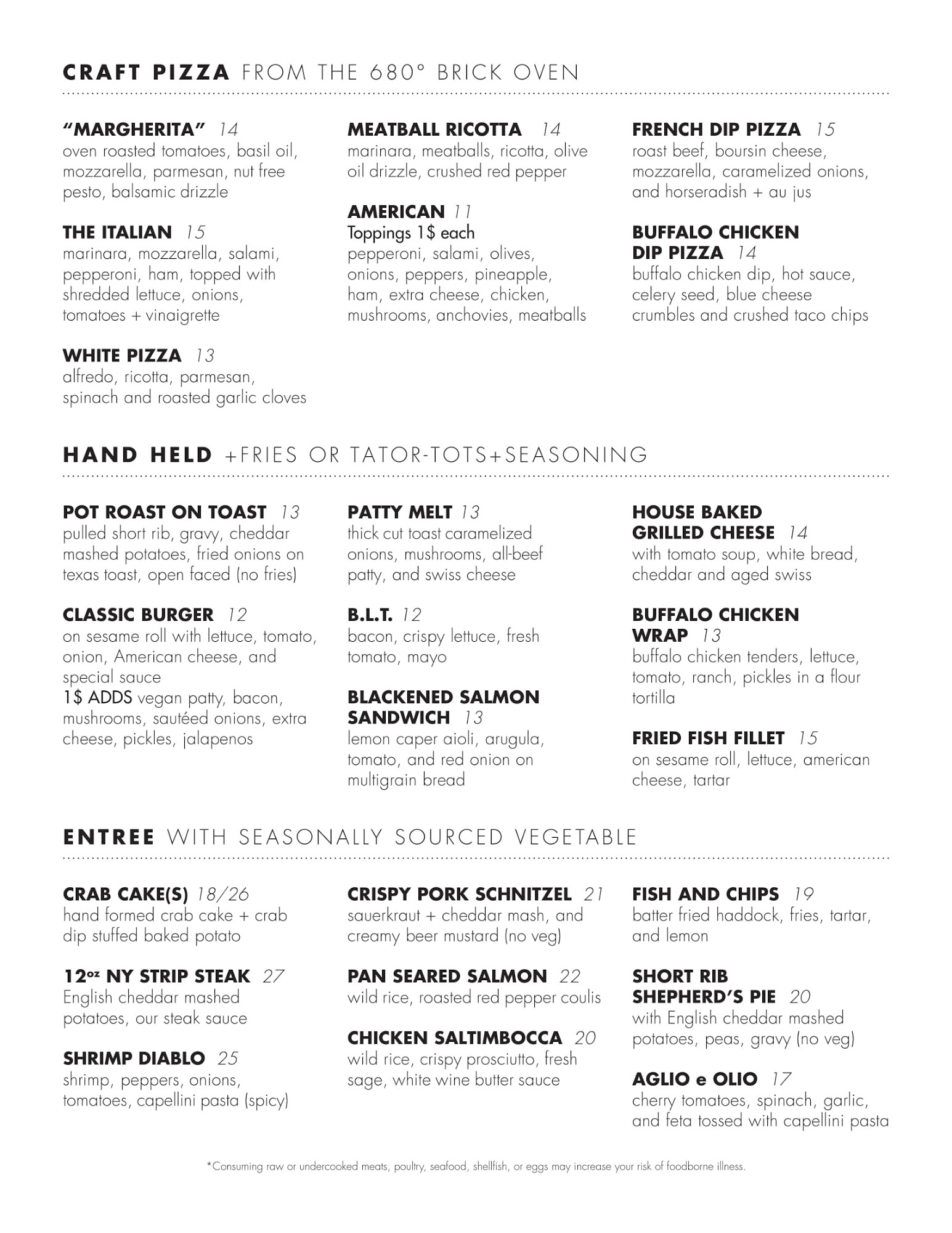 CRAFT PIZZA FROM THE 680° BRICK OVEN

"MARGHERITA" 14
oven roasted tomatoes, basil oil, mozzarella, parmesan, nut free pesto, balsamic drizzle

THE ITALIAN 15
marinara, mozzarella, salami, pepperoni, ham, topped with shredded lettuce, onions, tomatoes + vinaigrette

WHITE PIZZA 13
alfredo, ricotta, parmesan, spinach and roasted garlic cloves

MEATBALL RICOTTA 14
marinara, meatballs, ricotta, olive oil drizzle, crushed red pepper

AMERICAN 11
Toppings 1$ each
pepperoni, salami, olives, onions, peppers, pineapple, ham, extra cheese, chicken, mushrooms, anchovies, meatballs

FRENCH DIP PIZZA 15
roast beef, boursin cheese, mozzarella, caramelized onions, and horseradish + au jus

BUFFALO CHICKEN DIP PIZZA 14
buffalo chicken dip, hot sauce, celery seed, blue cheese crumbles and crushed taco chips

HAND HELD +FRIES OR TATOR-TOTS+SEASONING

POT ROAST ON TOAST 13
pulled short rib, gravy, cheddar mashed potatoes, fried onions on texas toast, open faced (no fries)

CLASSIC BURGER 12
on sesame roll with lettuce, tomato, onion, American cheese, and special sauce
1$ ADDS vegan patty, bacon, mushrooms, sautéed onions, extra cheese, pickles, jalapenos

PATTY MELT 13
thick cut toast caramelized onions, mushrooms, all-beef patty, and swiss cheese

B.L.T. 12
bacon, crispy lettuce, fresh tomato, mayo

BLACKENED SALMON SANDWICH 13
lemon caper aioli, arugula, tomato, and red onion on multigrain bread

HOUSE BAKED GRILLED CHEESE 14
with tomato soup, white bread, cheddar and aged swiss

BUFFALO CHICKEN WRAP 13
buffalo chicken tenders, lettuce, tomato, ranch, pickles in a flour tortilla

FRIED FISH FILLET 15
on sesame roll, lettuce, american cheese, tartar

ENTREE WITH SEASONALLY SOURCED VEGETABLE

CRAB CAKE(S) 18/26
hand formed crab cake + crab dip stuffed baked potato

12oz NY STRIP STEAK 27
English cheddar mashed potatoes, our steak sauce

SHRIMP DIABLO 25
shrimp, peppers, onions, tomatoes, capellini pasta (spicy)

CRISPY PORK SCHNITZEL 21
sauerkraut + cheddar mash, and creamy beer mustard (no veg)

PAN SEARED SALMON 22
wild rice, roasted red pepper coulis

CHICKEN SALTIMBOCCA 20
wild rice, crispy prosciutto, fresh sage, white wine butter sauce

FISH AND CHIPS 19
batter fried haddock, fries, tartar, and lemon

SHORT RIB SHEPHERD'S PIE 20
with English cheddar mashed potatoes, peas, gravy (no veg)

AGLIO e OLIO 17
cherry tomatoes, spinach, garlic, and feta tossed with capellini pasta

*Consuming raw or undercooked meats, poultry, seafood, shellfish, or eggs may increase your risk of foodborne illness.